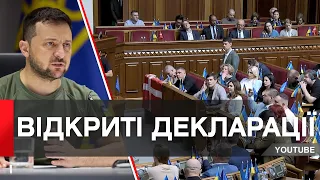 ВІДКРИТІ ДЕКЛАРАЦІЇ

YOUTUBE